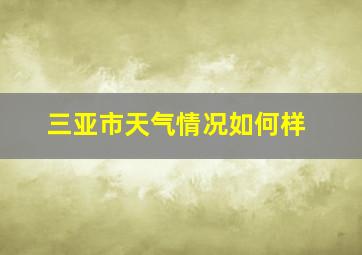 三亚市天气情况如何样